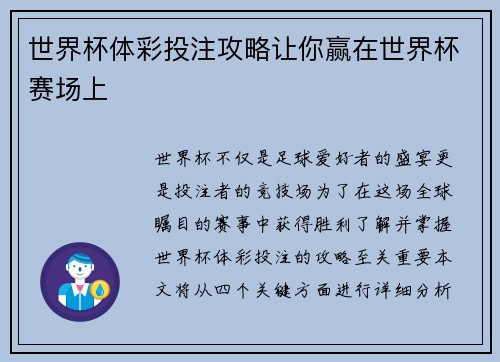 世界杯体彩投注攻略让你赢在世界杯赛场上

世界杯不仅是足球爱好者的盛宴更是投注者的竞技场为了在这场全球瞩目的赛事中获得胜利了解并掌握世界杯体彩投注的攻略至关重要本文将从四个关键方面进行详细分析